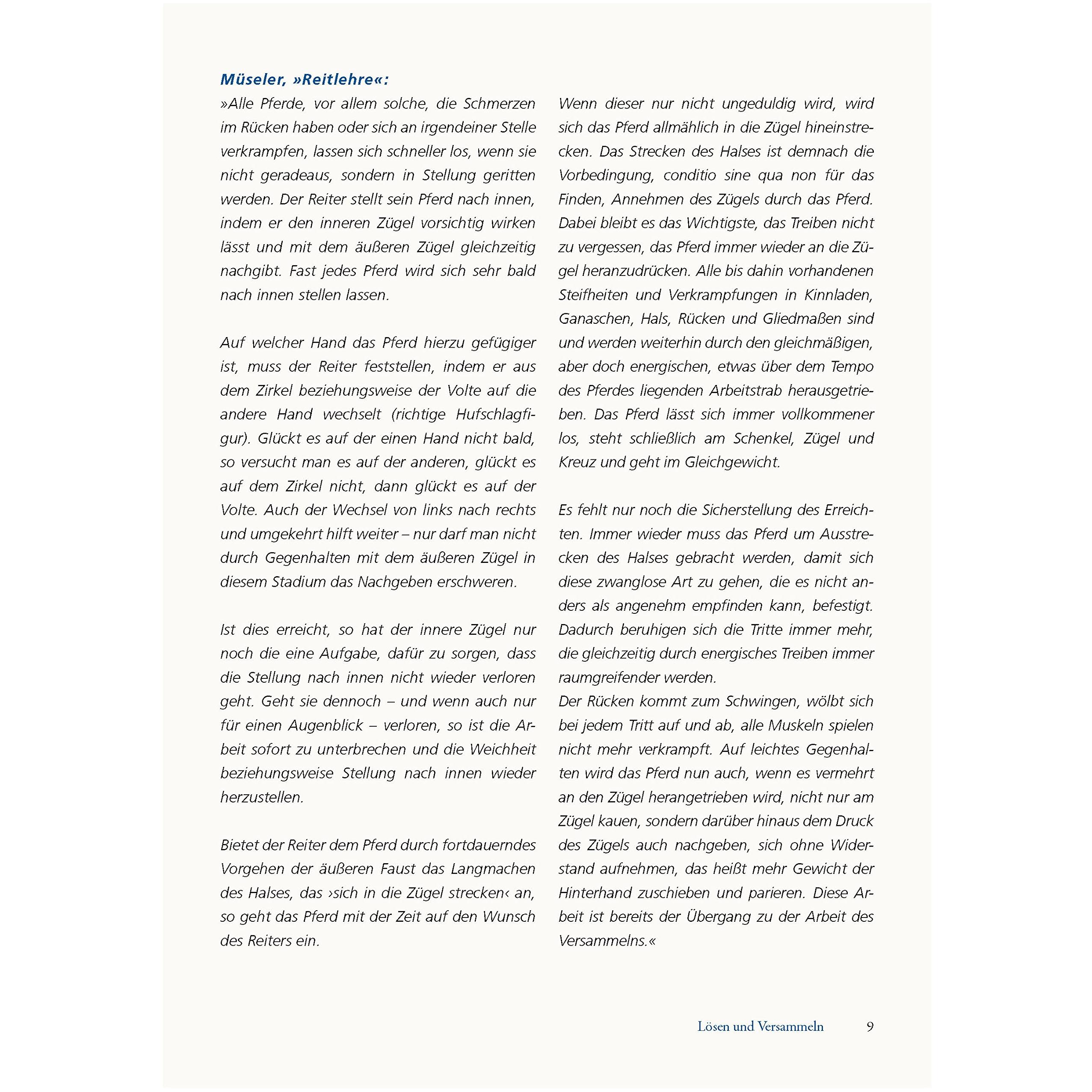 Müseler, »Reitlehre«:

»Alle Pferde, vor allem solche, die Schmerzen im Rücken haben oder sich an irgendeiner Stelle verkrampfen, lassen sich schneller los, wenn sie nicht geradeaus, sondern in Stellung geritten werden. Der Reiter stellt sein Pferd nach innen, indem er den inneren Zügel vorsichtig wirken lässt und mit dem äußeren Zügel gleichzeitig nachgibt. Fast jedes Pferd wird sich sehr bald nach innen stellen lassen.

Auf welcher Hand das Pferd hierzu gefügiger ist, muss der Reiter feststellen, indem er aus dem Zirkel beziehungsweise der Volte auf die andere Hand wechselt (richtige Hufschlagfigur). Glückt es auf der einen Hand nicht bald, so versucht man es auf der anderen, glückt es auf dem Zirkel nicht, dann glückt es auf der Volte. Auch der Wechsel von links nach rechts und umgekehrt hilft weiter – nur darf man nicht durch Gegenhalten mit dem äußeren Zügel in diesem Stadium das Nachgeben erschweren.

Ist dies erreicht, so hat der innere Zügel nur noch die eine Aufgabe, dafür zu sorgen, dass die Stellung nach innen nicht wieder verloren geht. Geht sie dennoch – und wenn auch nur für einen Augenblick – verloren, so ist die Arbeit sofort zu unterbrechen und die Weichheit beziehungsweise Stellung nach innen wieder herzustellen.

Bietet der Reiter dem Pferd durch fortdauerndes Vorgehen der äußeren Faust das Langmachen des Halses, das ›sich in die Zügel strecken‹ an, so geht das Pferd mit der Zeit auf den Wunsch des Reiters ein.

Wenn dieser nur nicht ungeduldig wird, wird sich das Pferd allmählich in die Zügel hineinstrecken. Das Strecken des Halses ist demnach die Vorbedingung, conditio sine qua non für das Finden, Annehmen des Zügels durch das Pferd. Dabei bleibt es das Wichtigste, das Treiben nicht zu vergessen, das Pferd immer wieder an die Zügel heranzudrücken. Alle bis dahin vorhandenen Steifheiten und Verkrampfungen in Kinnladen, Ganaschen, Hals, Rücken und Gliedmaßen sind und werden weiterhin durch den gleichmäßigen, aber doch energischen, etwas über dem Tempo des Pferdes liegenden Arbeitstrab herausgetrieben. Das Pferd lässt sich immer vollkommener los, steht schließlich am Schenkel, Zügel und Kreuz und geht im Gleichgewicht.

Es fehlt nur noch die Sicherstellung des Erreichten. Immer wieder muss das Pferd um Ausstrecken des Halses gebracht werden, damit sich diese zwanglose Art zu gehen, die es nicht anders als angenehm empfinden kann, befestigt. Dadurch beruhigen sich die Tritte immer mehr, die gleichzeitig durch energisches Treiben immer raumgreifender werden.
Der Rücken kommt zum Schwingen, wölbt sich bei jedem Tritt auf und ab, alle Muskeln spielen nicht mehr verkrampft. Auf leichtes Gegenhalten wird das Pferd nun auch, wenn es vermehrt an den Zügel herangetrieben wird, nicht nur am Zügel kauen, sondern darüber hinaus dem Druck des Zügels auch nachgeben, sich ohne Widerstand aufnehmen, das heißt mehr Gewicht der Hinterhand zuschieben und parieren. Diese Arbeit ist bereits der Übergang zu der Arbeit des Versammelns.«

Lösen und Versammeln 9